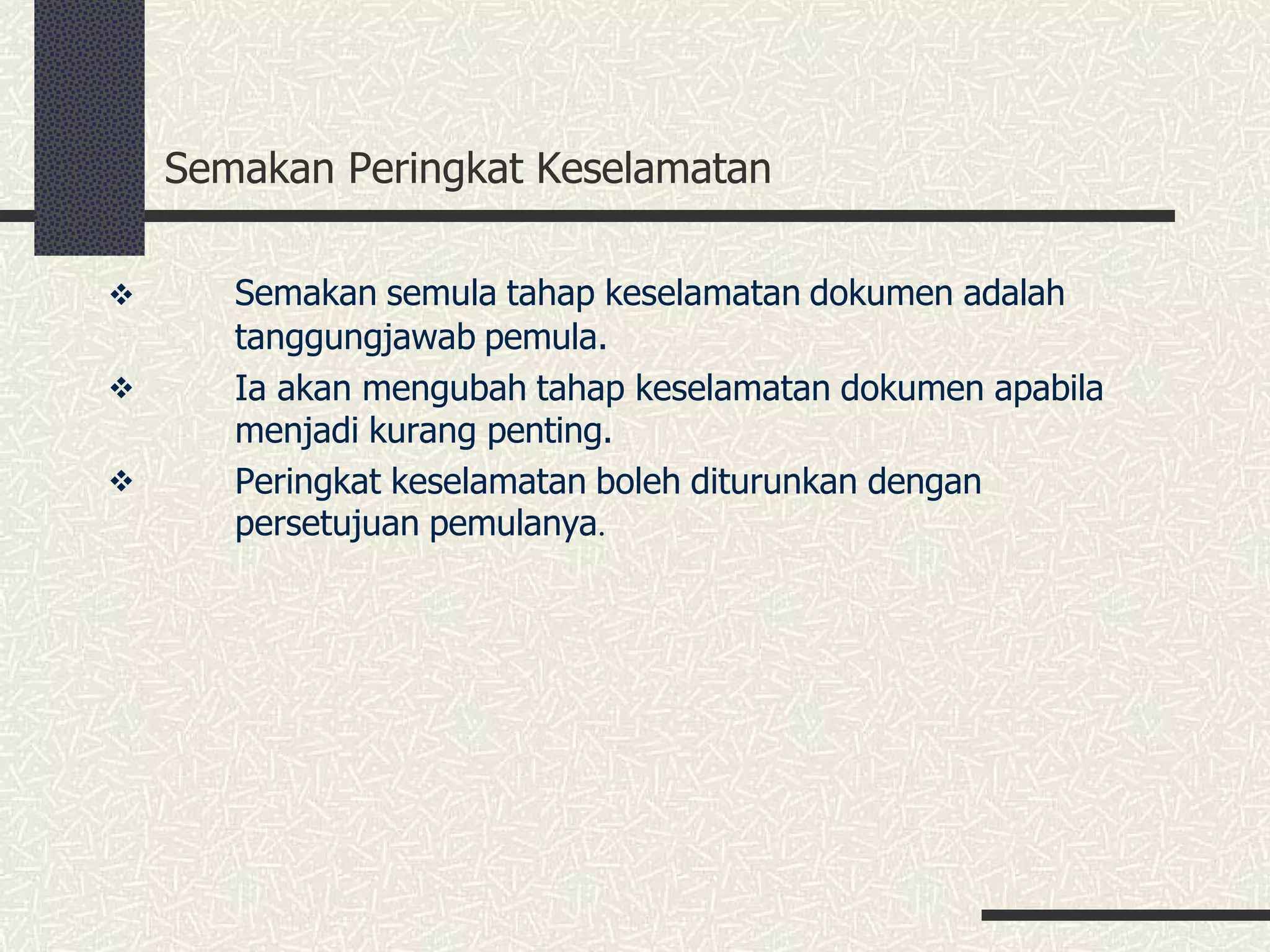 Semakan Peringkat Keselamatan

❖ Semakan semula tahap keselamatan dokumen adalah tanggungjawab pemula.

❖ Ia akan mengubah tahap keselamatan dokumen apabila menjadi kurang penting.

❖ Peringkat keselamatan boleh diturunkan dengan persetujuan pemulanya.